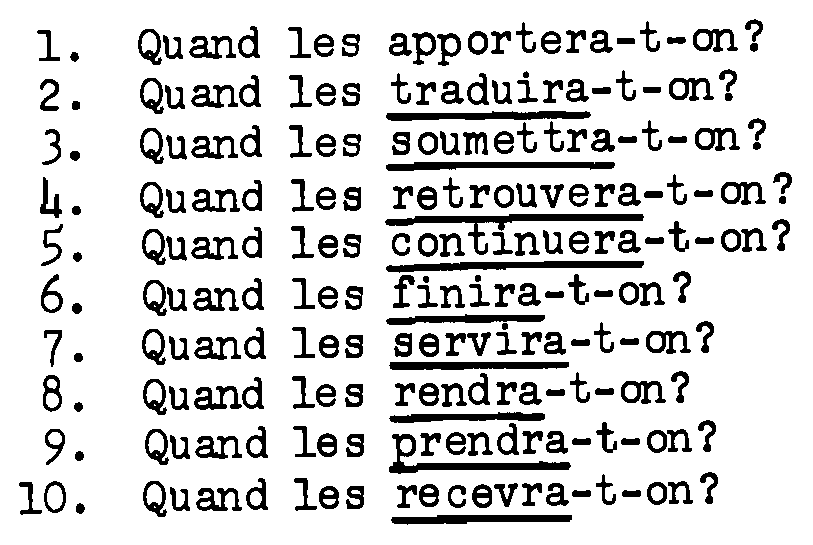 1. Quand les apportera-t-on?
2. Quand les traduira-t-on?
3. Quand les soumettra-t-on?
4. Quand les retrouvera-t-on?
5. Quand les continuera-t-on?
6. Quand les finira-t-on?
7. Quand les servira-t-on?
8. Quand les rendra-t-on?
9. Quand les prendra-t-on?
10. Quand les recevra-t-on?